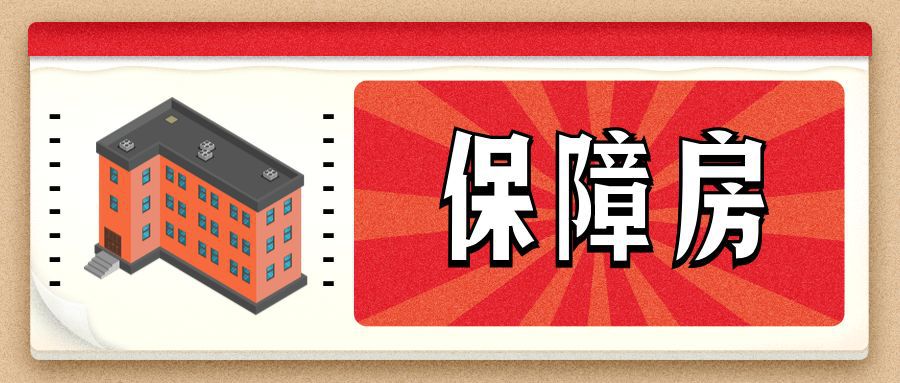 保障房